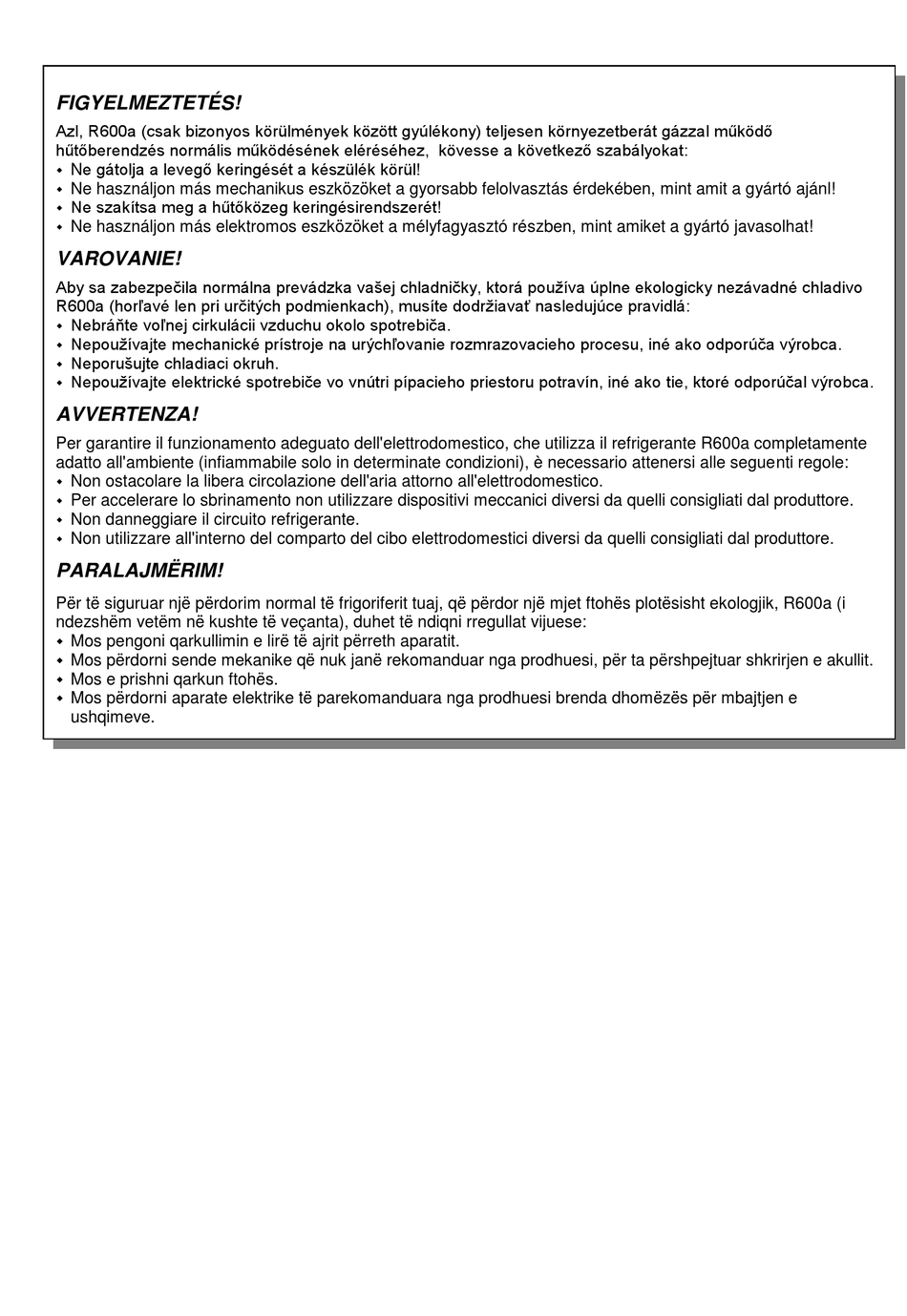 FIGYELMEZTETÉS!

Azl, R600a (csak bizonyos körülmények között gyúlékony) teljesen környezetberát gázzal működő hűtőberendzés normális működésének eléréséhez, kövesse a következő szabályokat:
• Ne gátolja a levegő keringését a készülék körül!
• Ne használjon más mechanikus eszközöket a gyorsabb felolvasztás érdekében, mint amit a gyártó ajánl!
• Ne szakítsa meg a hűtőközeg keringésirendszerét!
• Ne használjon más elektromos eszközöket a mélyfagyasztó részben, mint amiket a gyártó javasolhat!

VAROVANIE!

Aby sa zabezpečila normálna prevádzka vašej chladničky, ktorá používa úplne ekologicky nezávadné chladivo R600a (horľavé len pri určitých podmienkach), musíte dodržiavať nasledujúce pravidlá:
• Nebráňte voľnej cirkulácii vzduchu okolo spotrebiča.
• Nepoužívajte mechanické prístroje na urýchľovanie rozmrazovacieho procesu, iné ako odporúča výrobca.
• Neporušujte chladiaci okruh.
• Nepoužívajte elektrické spotrebiče vo vnútri pípacieho priestoru potravín, iné ako tie, ktoré odporúčal výrobca.

AVVERTENZA!

Per garantire il funzionamento adeguato dell'elettrodomestico, che utilizza il refrigerante R600a completamente adatto all'ambiente (infiammabile solo in determinate condizioni), è necessario attenersi alle seguenti regole:
• Non ostacolare la libera circolazione dell'aria attorno all'elettrodomestico.
• Per accelerare lo sbrinamento non utilizzare dispositivi meccanici diversi da quelli consigliati dal produttore.
• Non danneggiare il circuito refrigerante.
• Non utilizzare all'interno del comparto del cibo elettrodomestici diversi da quelli consigliati dal produttore.

PARALAJMËRIM!

Për të siguruar një përdorim normal të frigoriferit tuaj, që përdor një mjet ftohës plotësisht ekologjik, R600a (i ndezshëm vetëm në kushte të veçanta), duhet të ndiqni rregullat vijuese:
• Mos pengoni qarkullimin e lirë të ajrit përreth aparatit.
• Mos përdorni sende mekanike që nuk janë rekomanduar nga prodhuesi, për ta përshpejtuar shkrirjen e akullit.
• Mos e prishni qarkun ftohës.
• Mos përdorni aparate elektrike të parekomanduara nga prodhuesi brenda dhomëzës për mbajtjen e ushqimeve.